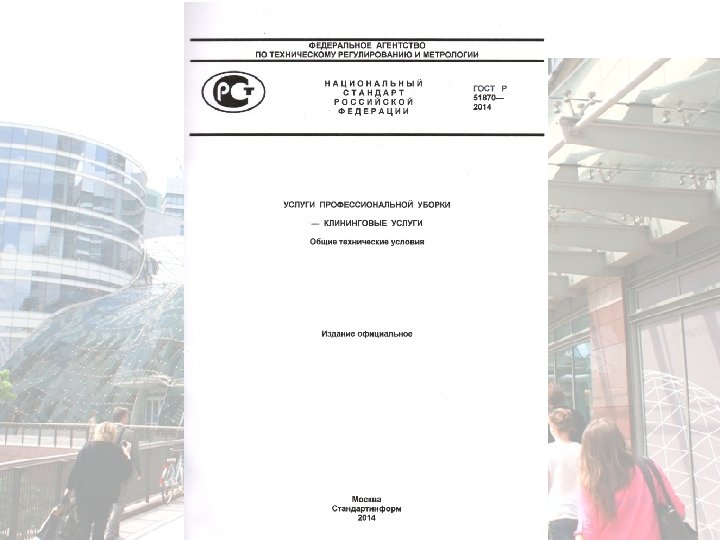 ФЕДЕРАЛЬНОЕ АГЕНТСТВО
ПО ТЕХНИЧЕСКОМУ РЕГУЛИРОВАНИЮ И МЕТРОЛОГИИ

РСТ

НАЦИОНАЛЬНЫЙ
СТАНДАРТ
РОССИЙСКОЙ
ФЕДЕРАЦИИ

ГОСТ Р
51870—
2014

УСЛУГИ ПРОФЕССИОНАЛЬНОЙ УБОРКИ

— КЛИНИНГОВЫЕ УСЛУГИ

Общие технические условия

Издание официальное

Москва
Стандартинформ
2014